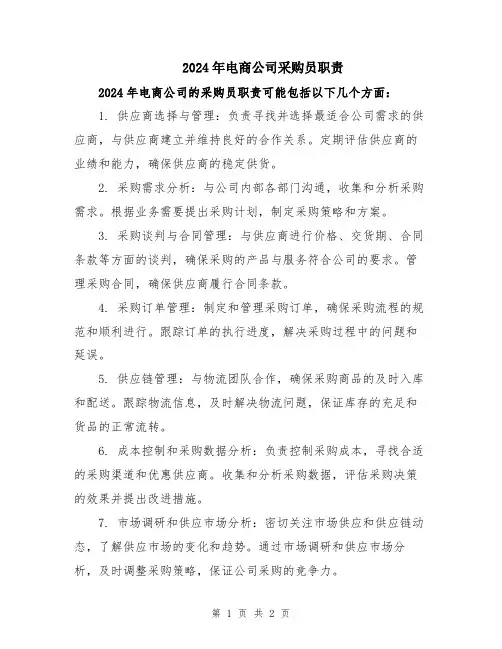 2024年电商公司采购员职责

2024年电商公司的采购员职责可能包括以下几个方面：

1. 供应商选择与管理：负责寻找并选择最适合公司需求的供应商，与供应商建立并维持良好的合作关系。定期评估供应商的业绩和能力，确保供应商的稳定供货。

2. 采购需求分析：与公司内部各部门沟通，收集和分析采购需求。根据业务需要提出采购计划，制定采购策略和方案。

3. 采购谈判与合同管理：与供应商进行价格、交货期、合同条款等方面的谈判，确保采购的产品与服务符合公司的要求。管理采购合同，确保供应商履行合同条款。

4. 采购订单管理：制定和管理采购订单，确保采购流程的规范和顺利进行。跟踪订单的执行进度，解决采购过程中的问题和延误。

5. 供应链管理：与物流团队合作，确保采购商品的及时入库和配送。跟踪物流信息，及时解决物流问题，保证库存的充足和货品的正常流转。

6. 成本控制和采购数据分析：负责控制采购成本，寻找合适的采购渠道和优惠供应商。收集和分析采购数据，评估采购决策的效果并提出改进措施。

7. 市场调研和供应市场分析：密切关注市场供应和供应链动态，了解供应市场的变化和趋势。通过市场调研和供应市场分析，及时调整采购策略，保证公司采购的竞争力。

第 1 页 共 2 页